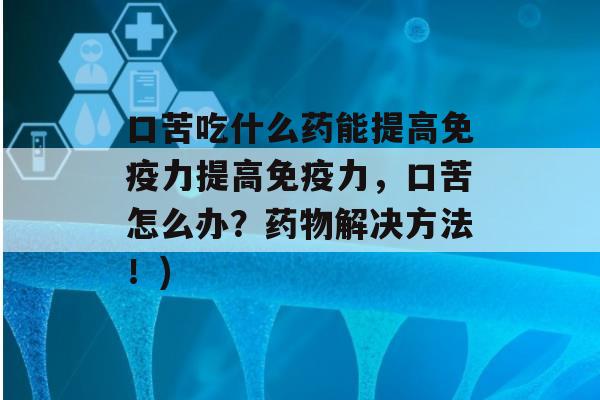 口苦吃什么药能提高免疫力提高免疫力，口苦怎么办？药物解决方法！）